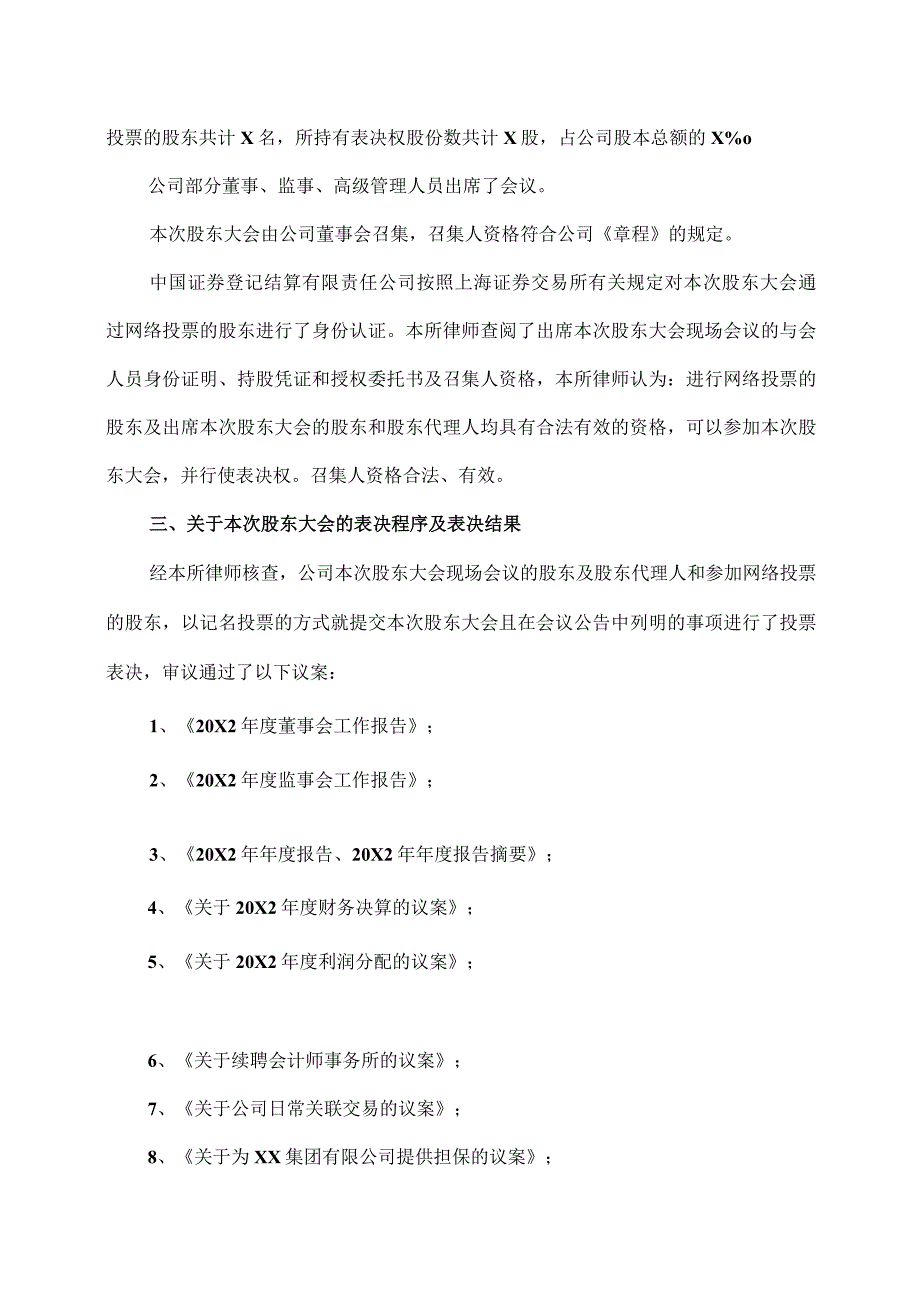 投票的股东共计 X 名，所持有表决权股份数共计 X 股，占公司股本总额的 X%o

公司部分董事、监事、高级管理人员出席了会议。

本次股东大会由公司董事会召集，召集人资格符合公司《章程》的规定。

中国证券登记结算有限责任公司按照上海证券交易所有关规定对本次股东大会通过网络投票的股东进行了身份认证。本所律师查阅了出席本次股东大会现场会议的与会人员身份证明、持股凭证和授权委托书及召集人资格，本所律师认为：进行网络投票的股东及出席本次股东大会的股东和股东代理人均具有合法有效的资格，可以参加本次股东大会，并行使表决权。召集人资格合法、有效。

三、关于本次股东大会的表决程序及表决结果

经本所律师核查，公司本次股东大会现场会议的股东及股东代理人和参加网络投票的股东，以记名投票的方式就提交本次股东大会且在会议公告中列明的事项进行了投票表决，审议通过了以下议案：

1、《20X2 年度董事会工作报告》；

2、《20X2 年度监事会工作报告》；

3、《20X2 年年度报告、20X2 年年度报告摘要》；

4、《关于 20X2 年度财务决算的议案》；

5、《关于 20X2 年度利润分配的议案》；

6、《关于续聘会计师事务所的议案》；

7、《关于公司日常关联交易的议案》；

8、《关于为 XX 集团有限公司提供担保的议案》；